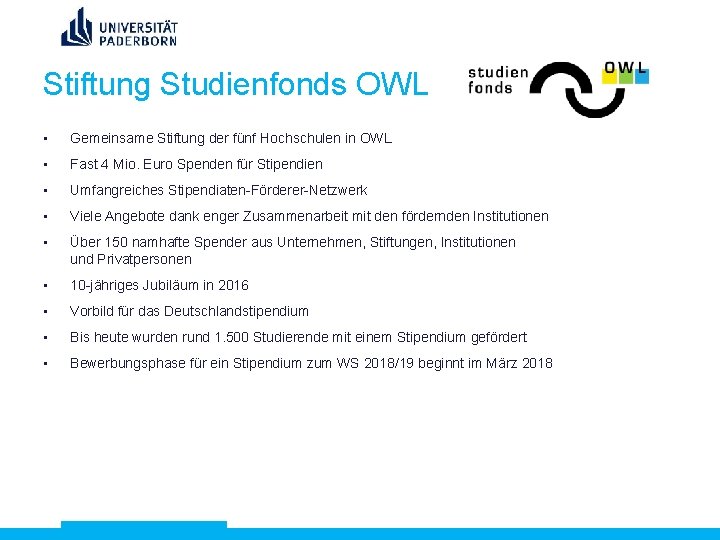 UNIVERSITÄT PADERBORN

Stiftung Studienfonds OWL

studien fonds OWL

▪ Gemeinsame Stiftung der fünf Hochschulen in OWL

▪ Fast 4 Mio. Euro Spenden für Stipendien

▪ Umfangreiches Stipendiaten-Förderer-Netzwerk

▪ Viele Angebote dank enger Zusammenarbeit mit den fördernden Institutionen

▪ Über 150 namhafte Spender aus Unternehmen, Stiftungen, Institutionen und Privatpersonen

▪ 10-jähriges Jubiläum in 2016

▪ Vorbild für das Deutschlandstipendium

▪ Bis heute wurden rund 1.500 Studierende mit einem Stipendium gefördert

▪ Bewerbungsphase für ein Stipendium zum WS 2018/19 beginnt im März 2018